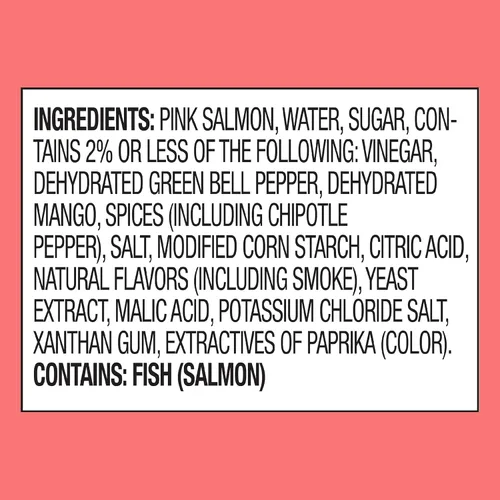 INGREDIENTS: PINK SALMON, WATER, SUGAR, CONTAINS 2% OR LESS OF THE FOLLOWING: VINEGAR, DEHYDRATED GREEN BELL PEPPER, DEHYDRATED MANGO, SPICES (INCLUDING CHIPOTLE PEPPER), SALT, MODIFIED CORN STARCH, CITRIC ACID, NATURAL FLAVORS (INCLUDING SMOKE), YEAST EXTRACT, MALIC ACID, POTASSIUM CHLORIDE SALT, XANTHAN GUM, EXTRACTIVES OF PAPRIKA (COLOR).
CONTAINS: FISH (SALMON)